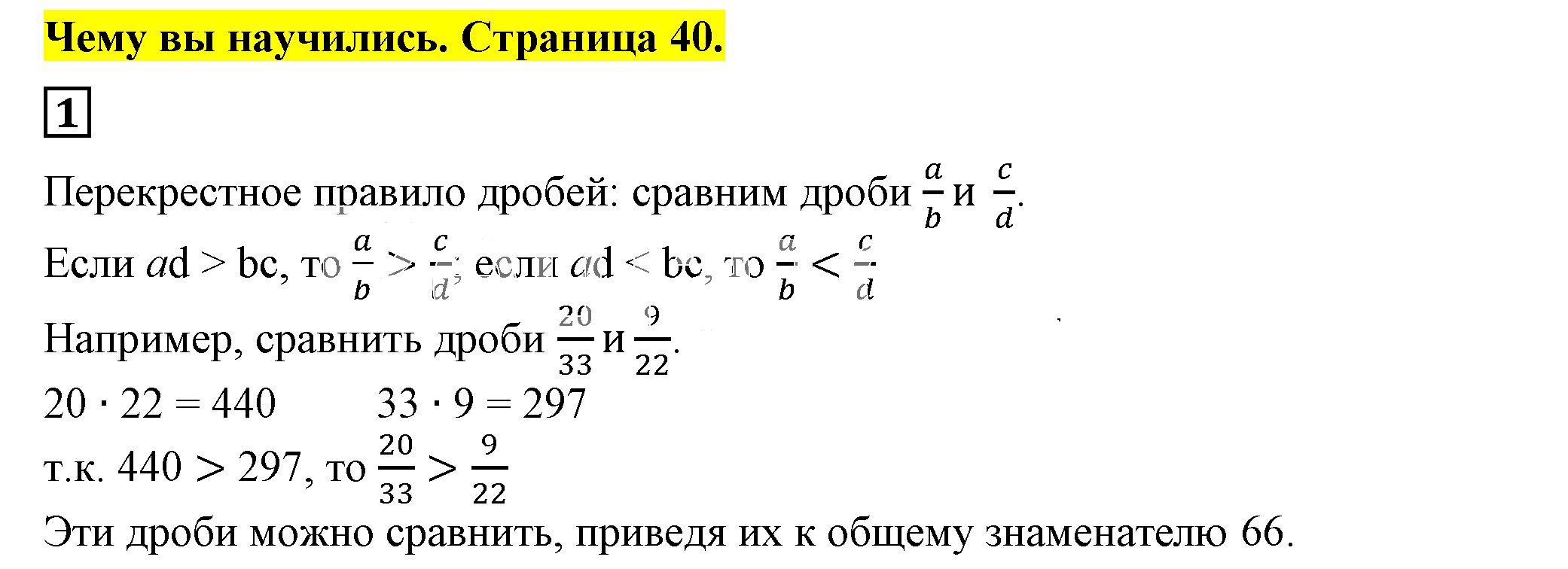 Чему вы научились. Страница 40.

1

Перекрестное правило дробей: сравним дроби $\frac{a}{b}$ и $\frac{c}{d}$.

Если $ad > bc$, то $\frac{a}{b} > \frac{c}{d}$; если $ad < bc$, то $\frac{a}{b} < \frac{c}{d}$

Например, сравнить дроби $\frac{20}{33}$ и $\frac{9}{22}$.

$20 \cdot 22 = 440$ $33 \cdot 9 = 297$

т.к. $440 > 297$, то $\frac{20}{33} > \frac{9}{22}$

Эти дроби можно сравнить, приведя их к общему знаменателю 66.